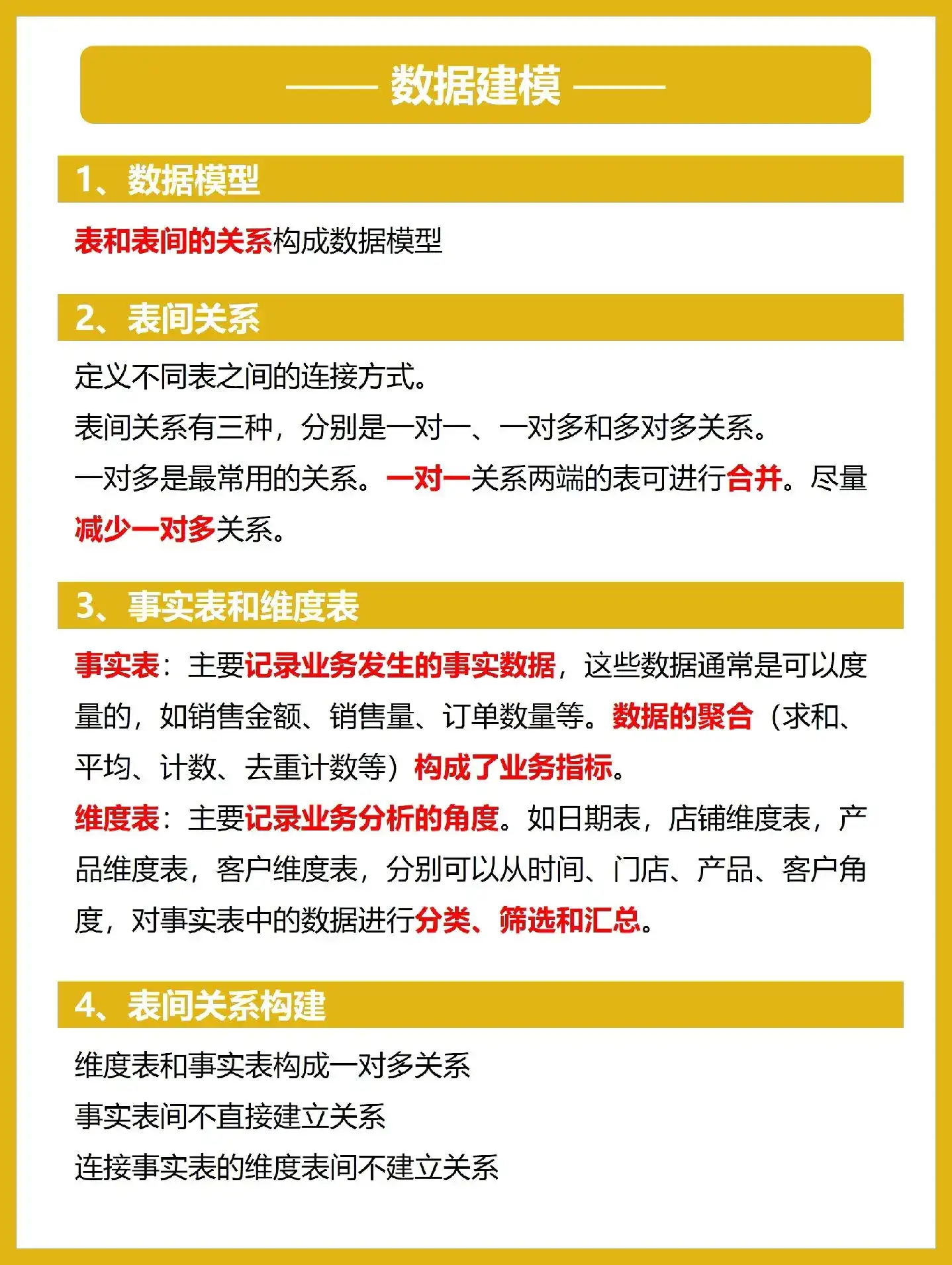 —— 数据建模 ——

1、数据模型

表和表间的关系构成数据模型

2、表间关系

定义不同表之间的连接方式。

表间关系有三种，分别是一对一、一对多和多对多关系。

一对多是最常用的关系。一对一关系两端的表可进行合并。尽量减少一对多关系。

3、事实表和维度表

事实表：主要记录业务发生的事实数据，这些数据通常是可以度量的，如销售金额、销售量、订单数量等。数据的聚合（求和、平均、计数、去重计数等）构成了业务指标。

维度表：主要记录业务分析的角度。如日期表，店铺维度表，产品维度表，客户维度表，分别可以从时间、门店、产品、客户角度，对事实表中的数据进行分类、筛选和汇总。

4、表间关系构建

维度表和事实表构成一对多关系

事实表间不直接建立关系

连接事实表的维度表间不建立关系